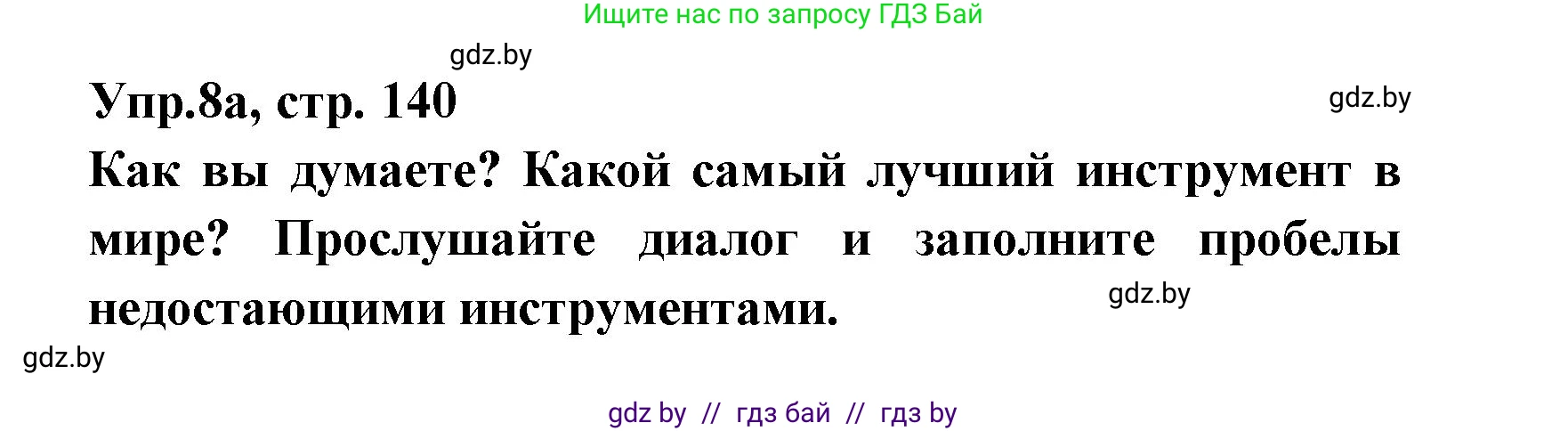 Ищите нас по запросу ГДЗ Бай

gdz.by

Упр.8а, стр. 140

gdz.by

Как вы думаете? Какой самый лучший инструмент в мире? Прослушайте диалог и заполните пробелы недостающими инструментами.

gdz.by

gdz.by

gdz by // гдз бай // гдз by